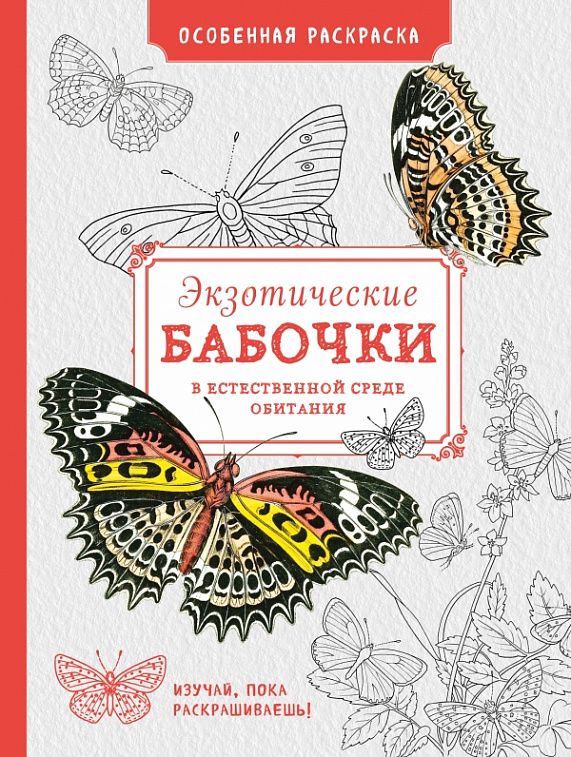 ОСОБЕННАЯ РАСКРАСКА

Экзотические
БАБОЧКИ
В ЕСТЕСТВЕННОЙ СРЕДЕ ОБИТАНИЯ

ИЗУЧАЙ, ПОКА РАСКРАШИВАЕШЬ!